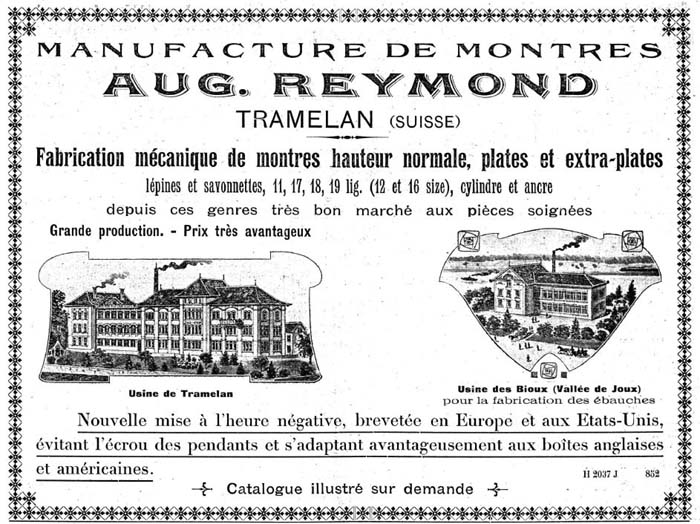 MANUFACTURE DE MONTRES
AUG. REYMOND
TRAMELAN (SUISSE)

Fabrication mécanique de montres hauteur normale, plates et extra-plates
lépines et savonnettes, 11, 17, 18, 19 lig. (12 et 16 size), cylindre et ancre
depuis ces genres très bon marché aux pièces soignées
Grande production. - Prix très avantageux

Usine de Tramelan

Usine des Bioux (Vallée de Joux)
pour la fabrication des ébauches

Nouvelle mise à l'heure négative, brevetée en Europe et aux Etats-Unis, évitant l'écrou des pendants et s'adaptant avantageusement aux boîtes anglaises et américaines.

H 2037 J 852

Catalogue illustré sur demande